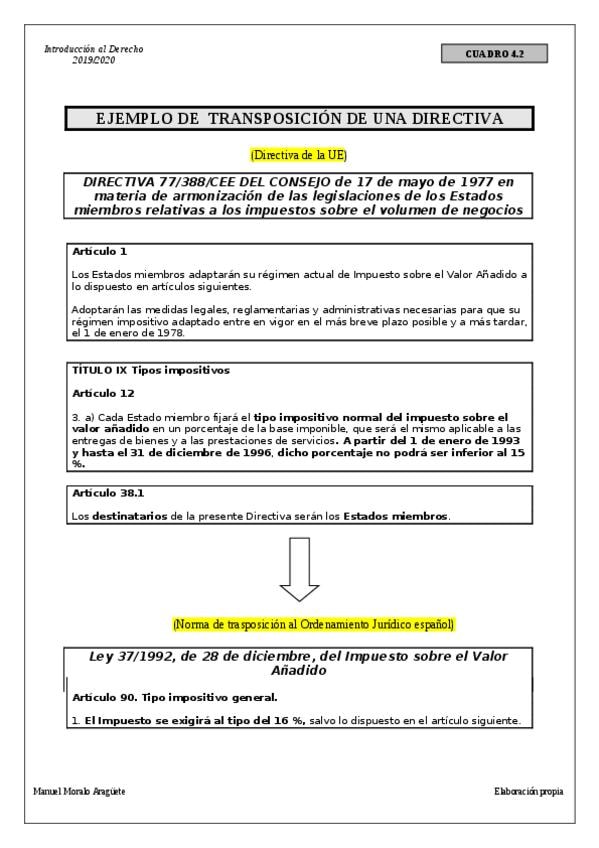 Introducción al Derecho
2019/2020

CUADRO 4.2

EJEMPLO DE TRANSPOSICIÓN DE UNA DIRECTIVA

(Directiva de la UE)

DIRECTIVA 77/388/CEE DEL CONSEJO de 17 de mayo de 1977 en materia de armonización de las legislaciones de los Estados miembros relativas a los impuestos sobre el volumen de negocios

Artículo 1

Los Estados miembros adaptarán su régimen actual de Impuesto sobre el Valor Añadido a lo dispuesto en artículos siguientes.

Adoptarán las medidas legales, reglamentarias y administrativas necesarias para que su régimen impositivo adaptado entre en vigor en el más breve plazo posible y a más tardar, el 1 de enero de 1978.

TÍTULO IX Tipos impositivos

Artículo 12

3. a) Cada Estado miembro fijará el tipo impositivo normal del impuesto sobre el valor añadido en un porcentaje de la base imponible, que será el mismo aplicable a las entregas de bienes y a las prestaciones de servicios. A partir del 1 de enero de 1993 y hasta el 31 de diciembre de 1996, dicho porcentaje no podrá ser inferior al 15 %.

Artículo 38.1

Los destinatarios de la presente Directiva serán los Estados miembros.

(Norma de trasposición al Ordenamiento Jurídico español)

Ley 37/1992, de 28 de diciembre, del Impuesto sobre el Valor Añadido

Artículo 90. Tipo impositivo general.

1. El Impuesto se exigirá al tipo del 16 %, salvo lo dispuesto en el artículo siguiente.

Manuel Moralo Aragüete

Elaboración propia